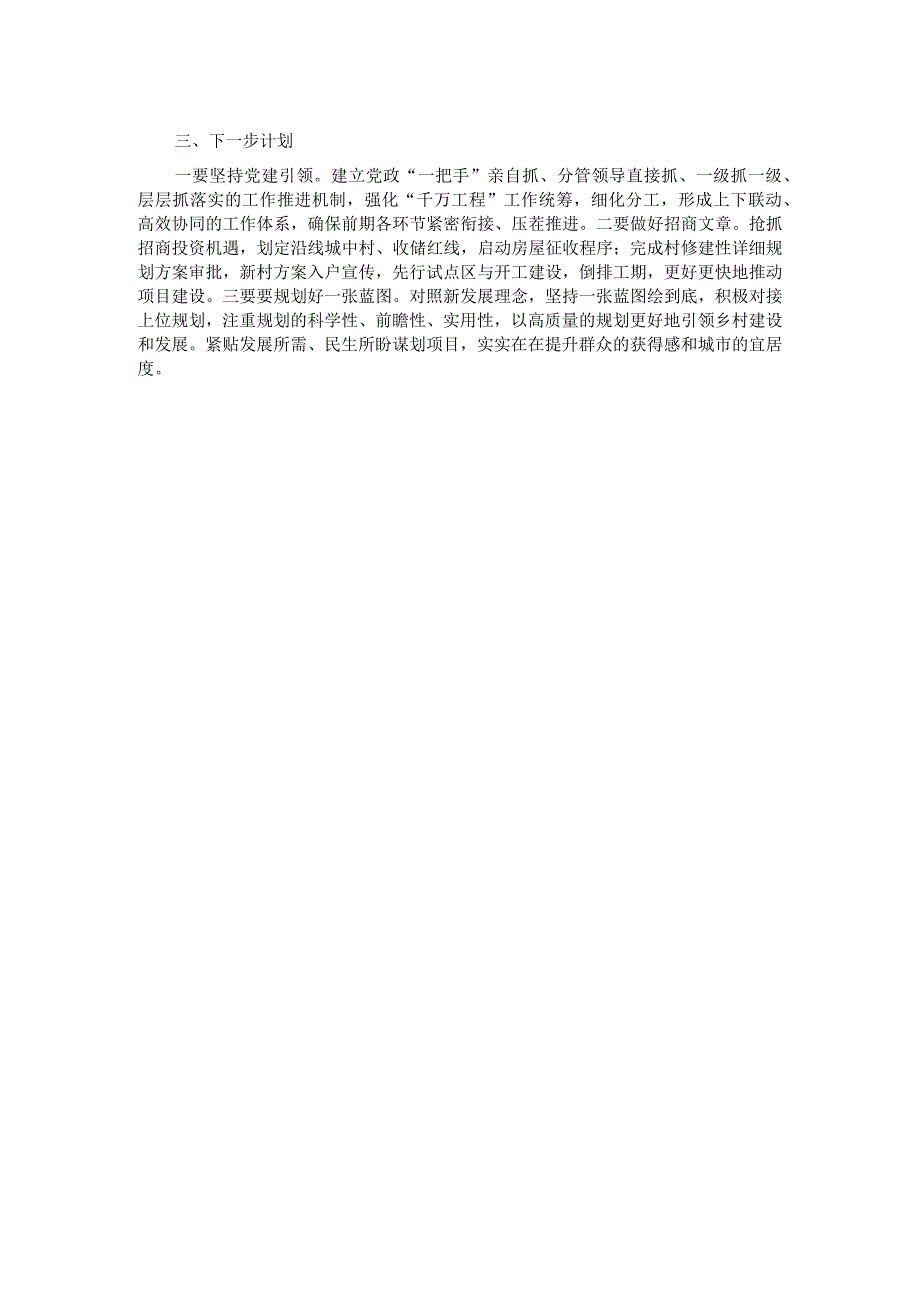 三、下一步计划

一要坚持党建引领。建立党政“一把手”亲自抓、分管领导直接抓、一级抓一级、层层抓落实的工作推进机制，强化“千万工程”工作统筹，细化分工，形成上下联动、高效协同的工作体系，确保前期各环节紧密衔接、压茬推进。二要做好招商文章。抢抓招商投资机遇，划定沿线城中村、收储红线，启动房屋征收程序；完成村修建性详细规划方案审批，新村方案入户宣传，先行试点区与开工建设，倒排工期，更好更快地推动项目建设。三要要规划好一张蓝图。对照新发展理念，坚持一张蓝图绘到底，积极对接上位规划，注重规划的科学性、前瞻性、实用性，以高质量的规划更好地引领乡村建设和发展。紧贴发展所需、民生所盼谋划项目，实实在在提升群众的获得感和城市的宜居度。